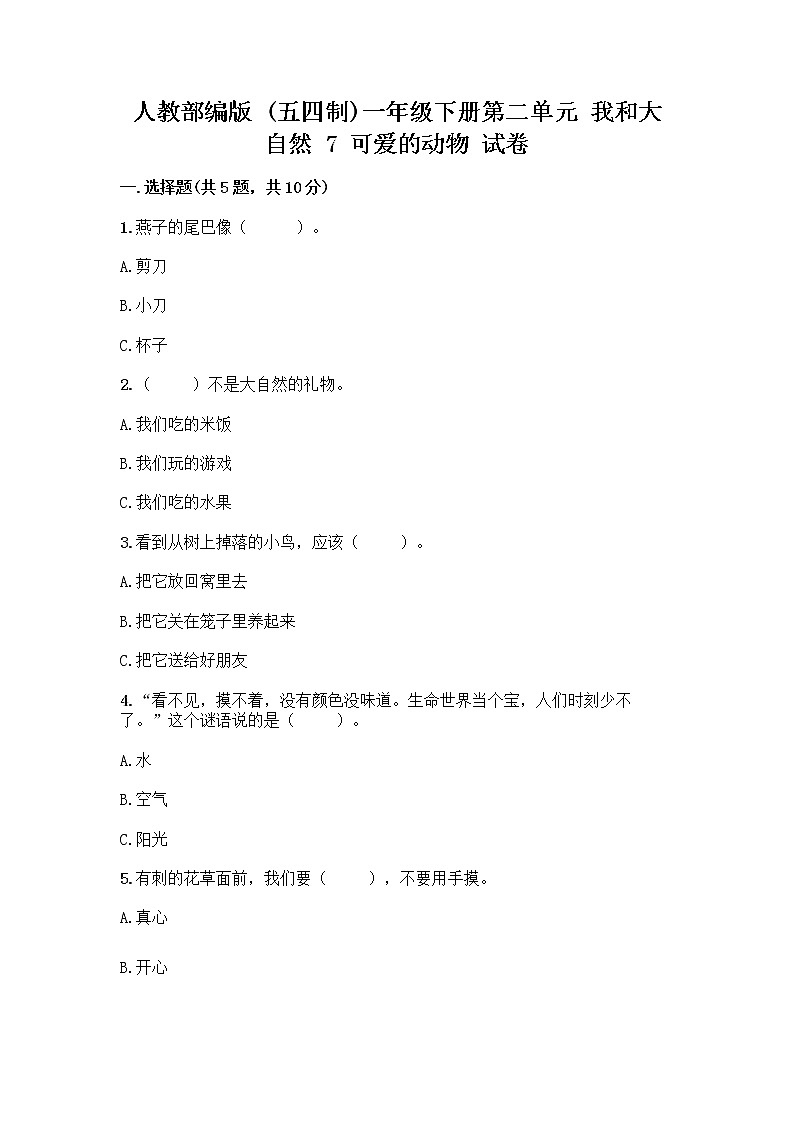 人教部编版（五四制）一年级下册第二单元 我和大自然 7 可爱的动物 试卷

一.选择题(共5题，共10分)

1.燕子的尾巴像（　　）。

A.剪刀

B.小刀

C.杯子

2.（　　）不是大自然的礼物。

A.我们吃的米饭

B.我们玩的游戏

C.我们吃的水果

3.看到从树上掉落的小鸟，应该（　　）。

A.把它放回窝里去

B.把它关在笼子里养起来

C.把它送给好朋友

4.“看不见，摸不着，没有颜色没味道。生命世界当个宝，人们时刻少不了。”这个谜语说的是（　　）。

A.水

B.空气

C.阳光

5.有刺的花草面前，我们要（　　），不要用手摸。

A.真心

B.开心